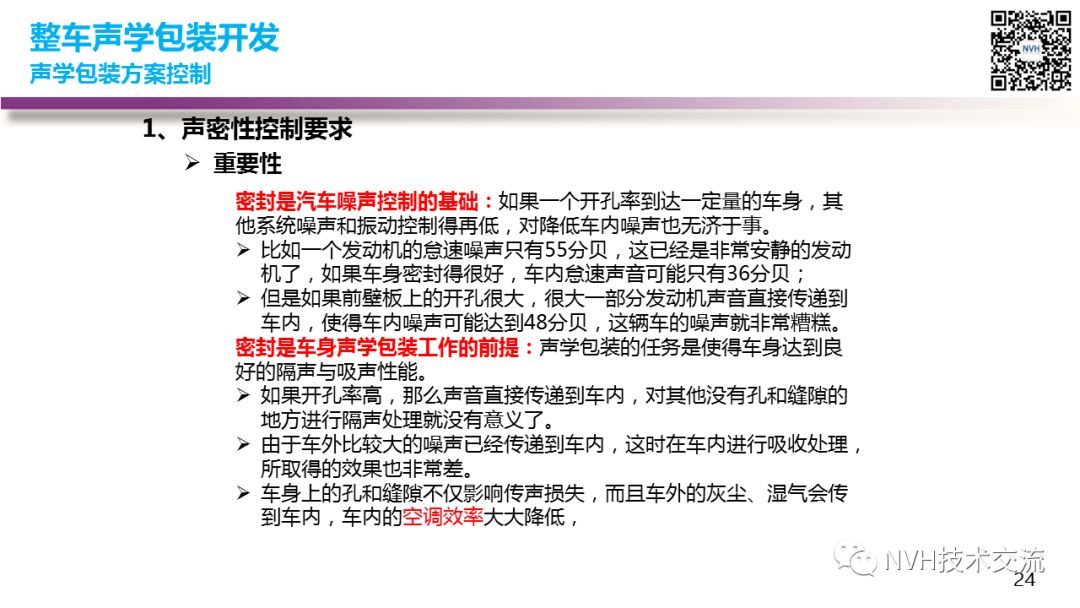 整车声学包装开发
声学包装方案控制

NVH

1、声密性控制要求
➢ 重要性

密封是汽车噪声控制的基础：如果一个开孔率到达一定量的车身，其他系统噪声和振动控制得再低，对降低车内噪声也无济于事。
➢ 比如一个发动机的怠速噪声只有55分贝，这已经是非常安静的发动机了，如果车身密封得很好，车内怠速声音可能只有36分贝；
➢ 但是如果前壁板上的开孔很大，很大一部分发动机声音直接传递到车内，使得车内噪声可能达到48分贝，这辆车的噪声就非常糟糕。
密封是车身声学包装工作的前提：声学包装的任务是使得车身达到良好的隔声与吸声性能。
➢ 如果开孔率高，那么声音直接传递到车内，对其他没有孔和缝隙的地方进行隔声处理就没有意义了。
➢ 由于车外比较大的噪声已经传递到车内，这时在车内进行吸收处理，所取得的效果也非常差。
➢ 车身上的孔和缝隙不仅影响传声损失，而且车外的灰尘、湿气会传到车内，车内的空调效率大大降低，

NVH技术交流
24